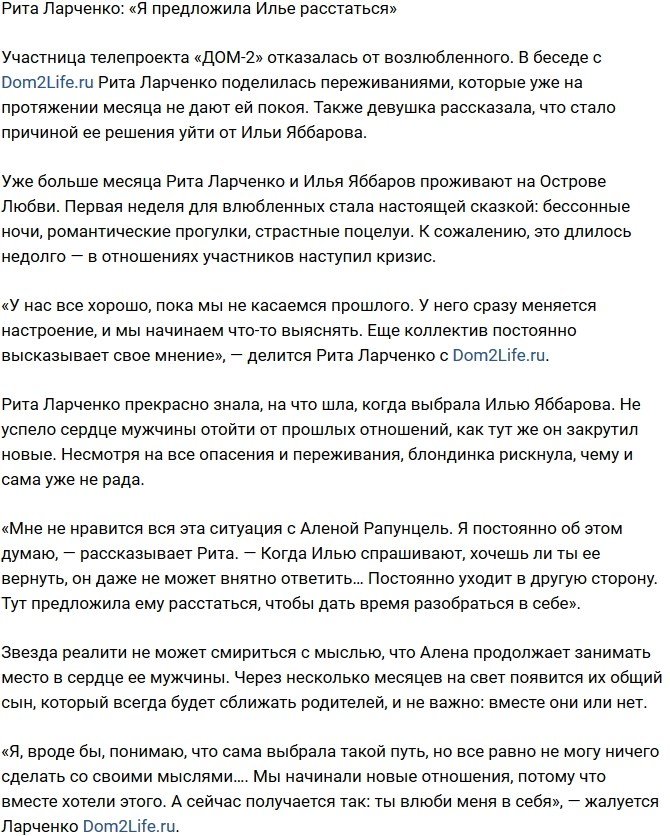 Рита Ларченко: «Я предложила Илье расстаться»

Участница телепроекта «ДОМ-2» отказалась от возлюбленного. В беседе с Dom2Life.ru Рита Ларченко поделилась переживаниями, которые уже на протяжении месяца не дают ей покоя. Также девушка рассказала, что стало причиной ее решения уйти от Ильи Яббарова.

Уже больше месяца Рита Ларченко и Илья Яббаров проживают на Острове Любви. Первая неделя для влюбленных стала настоящей сказкой: бессонные ночи, романтические прогулки, страстные поцелуи. К сожалению, это длилось недолго — в отношениях участников наступил кризис.

«У нас все хорошо, пока мы не касаемся прошлого. У него сразу меняется настроение, и мы начинаем что-то выяснять. Еще коллектив постоянно высказывает свое мнение», — делится Рита Ларченко с Dom2Life.ru.

Рита Ларченко прекрасно знала, на что шла, когда выбрала Илью Яббарова. Не успело сердце мужчины отойти от прошлых отношений, как тут же он закрутил новые. Несмотря на все опасения и переживания, блондинка рискнула, чему и сама уже не рада.

«Мне не нравится вся эта ситуация с Аленой Рапунцель. Я постоянно об этом думаю, — рассказывает Рита. — Когда Илью спрашивают, хочешь ли ты ее вернуть, он даже не может внятно ответить... Постоянно уходит в другую сторону. Тут предложила ему расстаться, чтобы дать время разобраться в себе».

Звезда реалити не может смириться с мыслью, что Алена продолжает занимать место в сердце ее мужчины. Через несколько месяцев на свет появится их общий сын, который всегда будет сближать родителей, и не важно: вместе они или нет.

«Я, вроде бы, понимаю, что сама выбрала такой путь, но все равно не могу ничего сделать со своими мыслями.... Мы начинали новые отношения, потому что вместе хотели этого. А сейчас получается так: ты влюби меня в себя», — жалуется Ларченко Dom2Life.ru.